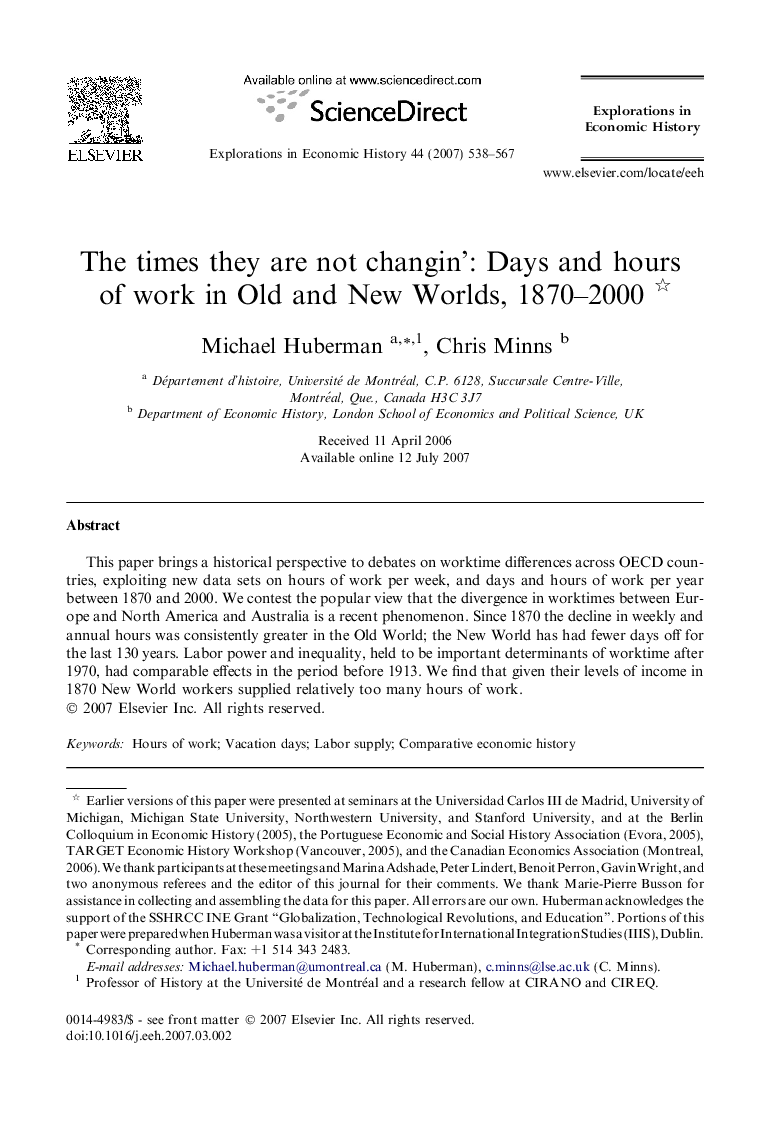 ELSEVIER

Available online at www.sciencedirect.com

ScienceDirect

Explorations in Economic History 44 (2007) 538–567

Explorations in Economic History

www.elsevier.com/locate/eeh

The times they are not changin': Days and hours of work in Old and New Worlds, 1870–2000 ☆

Michael Huberman $^{a,*,1}$, Chris Minns $^{b}$

$^{a}$ Département d'histoire, Université de Montréal, C.P. 6128, Succursale Centre-Ville, Montréal, Que., Canada H3C 3J7

$^{b}$ Department of Economic History, London School of Economics and Political Science, UK

Received 11 April 2006
Available online 12 July 2007

Abstract

This paper brings a historical perspective to debates on worktime differences across OECD countries, exploiting new data sets on hours of work per week, and days and hours of work per year between 1870 and 2000. We contest the popular view that the divergence in worktimes between Europe and North America and Australia is a recent phenomenon. Since 1870 the decline in weekly and annual hours was consistently greater in the Old World; the New World has had fewer days off for the last 130 years. Labor power and inequality, held to be important determinants of worktime after 1970, had comparable effects in the period before 1913. We find that given their levels of income in 1870 New World workers supplied relatively too many hours of work.
© 2007 Elsevier Inc. All rights reserved.

Keywords: Hours of work; Vacation days; Labor supply; Comparative economic history

☆ Earlier versions of this paper were presented at seminars at the Universidad Carlos III de Madrid, University of Michigan, Michigan State University, Northwestern University, and Stanford University, and at the Berlin Colloquium in Economic History (2005), the Portuguese Economic and Social History Association (Evora, 2005), TARGET Economic History Workshop (Vancouver, 2005), and the Canadian Economics Association (Montreal, 2006). We thank participants at these meetings and Marina Adshade, Peter Lindert, Benoit Perron, Gavin Wright, and two anonymous referees and the editor of this journal for their comments. We thank Marie-Pierre Busson for assistance in collecting and assembling the data for this paper. All errors are our own. Huberman acknowledges the support of the SSHRCC INE Grant "Globalization, Technological Revolutions, and Education". Portions of this paper were prepared when Huberman was a visitor at the Institute for International Integration Studies (IIIS), Dublin.
* Corresponding author. Fax: +1 514 343 2483.
E-mail addresses: Michael.huberman@umontreal.ca (M. Huberman), c.minns@lse.ac.uk (C. Minns).
$^{1}$ Professor of History at the Université de Montréal and a research fellow at CIRANO and CIREQ.

0014-4983/$ - see front matter © 2007 Elsevier Inc. All rights reserved.
doi:10.1016/j.eeh.2007.03.002